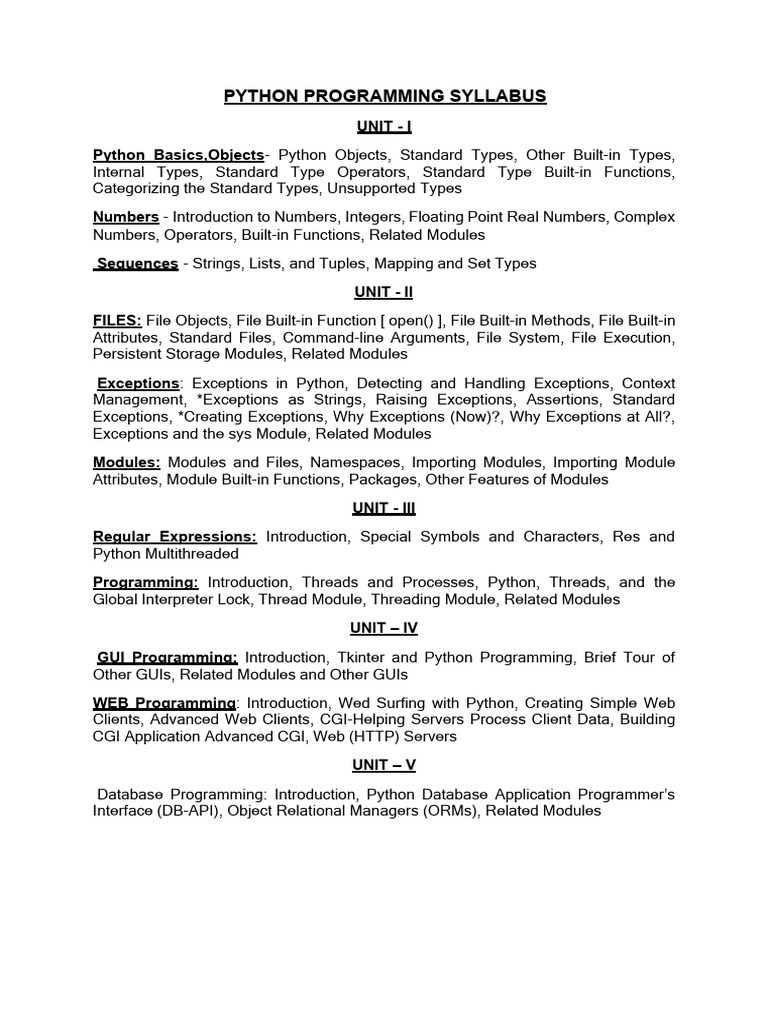 PYTHON PROGRAMMING SYLLABUS

UNIT - I

Python Basics,Objects- Python Objects, Standard Types, Other Built-in Types, Internal Types, Standard Type Operators, Standard Type Built-in Functions, Categorizing the Standard Types, Unsupported Types

Numbers - Introduction to Numbers, Integers, Floating Point Real Numbers, Complex Numbers, Operators, Built-in Functions, Related Modules

Sequences - Strings, Lists, and Tuples, Mapping and Set Types

UNIT - II

FILES: File Objects, File Built-in Function [ open() ], File Built-in Methods, File Built-in Attributes, Standard Files, Command-line Arguments, File System, File Execution, Persistent Storage Modules, Related Modules

Exceptions: Exceptions in Python, Detecting and Handling Exceptions, Context Management, *Exceptions as Strings, Raising Exceptions, Assertions, Standard Exceptions, *Creating Exceptions, Why Exceptions (Now)?, Why Exceptions at All?, Exceptions and the sys Module, Related Modules

Modules: Modules and Files, Namespaces, Importing Modules, Importing Module Attributes, Module Built-in Functions, Packages, Other Features of Modules

UNIT - III

Regular Expressions: Introduction, Special Symbols and Characters, Res and Python Multithreaded

Programming: Introduction, Threads and Processes, Python, Threads, and the Global Interpreter Lock, Thread Module, Threading Module, Related Modules

UNIT – IV

GUI Programming: Introduction, Tkinter and Python Programming, Brief Tour of Other GUIs, Related Modules and Other GUIs

WEB Programming: Introduction, Wed Surfing with Python, Creating Simple Web Clients, Advanced Web Clients, CGI-Helping Servers Process Client Data, Building CGI Application Advanced CGI, Web (HTTP) Servers

UNIT – V

Database Programming: Introduction, Python Database Application Programmer's Interface (DB-API), Object Relational Managers (ORMs), Related Modules